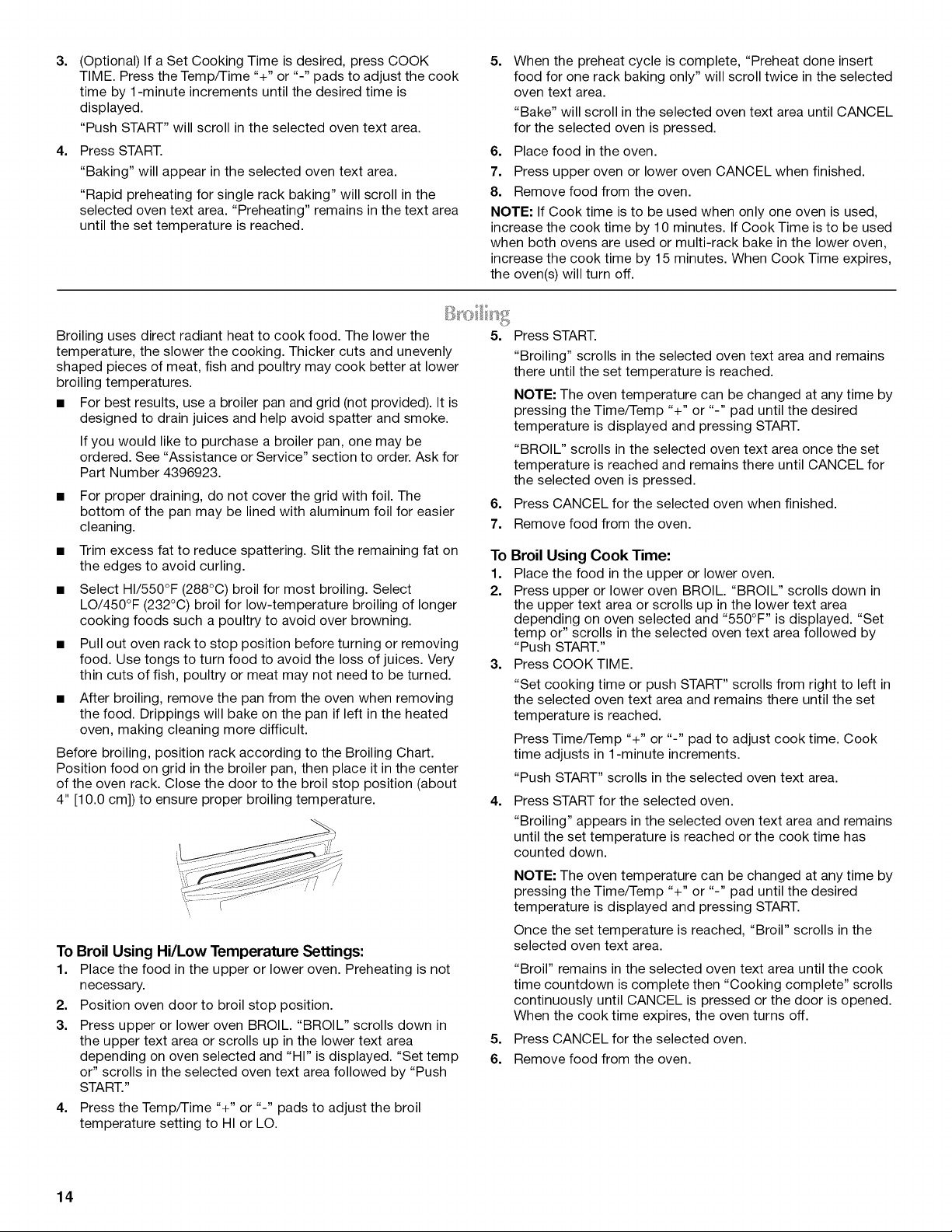 3. (Optional) If a Set Cooking Time is desired, press COOK TIME. Press the Temp/Time "+" or "-" pads to adjust the cook time by 1-minute increments until the desired time is displayed.

"Push START" will scroll in the selected oven text area.

4. Press START.

"Baking" will appear in the selected oven text area.

"Rapid preheating for single rack baking" will scroll in the selected oven text area. "Preheating" remains in the text area until the set temperature is reached.

5. When the preheat cycle is complete, "Preheat done insert food for one rack baking only" will scroll twice in the selected oven text area.

"Bake" will scroll in the selected oven text area until CANCEL for the selected oven is pressed.

6. Place food in the oven.

7. Press upper oven or lower oven CANCEL when finished.

8. Remove food from the oven.

NOTE: If Cook time is to be used when only one oven is used, increase the cook time by 10 minutes. If Cook Time is to be used when both ovens are used or multi-rack bake in the lower oven, increase the cook time by 15 minutes. When Cook Time expires, the oven(s) will turn off.

Broiling

Broiling uses direct radiant heat to cook food. The lower the temperature, the slower the cooking. Thicker cuts and unevenly shaped pieces of meat, fish and poultry may cook better at lower broiling temperatures.

■ For best results, use a broiler pan and grid (not provided). It is designed to drain juices and help avoid spatter and smoke.

If you would like to purchase a broiler pan, one may be ordered. See "Assistance or Service" section to order. Ask for Part Number 4396923.

■ For proper draining, do not cover the grid with foil. The bottom of the pan may be lined with aluminum foil for easier cleaning.

■ Trim excess fat to reduce spattering. Slit the remaining fat on the edges to avoid curling.

■ Select HI/550°F (288°C) broil for most broiling. Select LO/450°F (232°C) broil for low-temperature broiling of longer cooking foods such a poultry to avoid over browning.

■ Pull out oven rack to stop position before turning or removing food. Use tongs to turn food to avoid the loss of juices. Very thin cuts of fish, poultry or meat may not need to be turned.

■ After broiling, remove the pan from the oven when removing the food. Drippings will bake on the pan if left in the heated oven, making cleaning more difficult.

Before broiling, position rack according to the Broiling Chart. Position food on grid in the broiler pan, then place it in the center of the oven rack. Close the door to the broil stop position (about 4" [10.0 cm]) to ensure proper broiling temperature.

To Broil Using Hi/Low Temperature Settings:

1. Place the food in the upper or lower oven. Preheating is not necessary.

2. Position oven door to broil stop position.

3. Press upper or lower oven BROIL. "BROIL" scrolls down in the upper text area or scrolls up in the lower text area depending on oven selected and "HI" is displayed. "Set temp or" scrolls in the selected oven text area followed by "Push START."

4. Press the Temp/Time "+" or "-" pads to adjust the broil temperature setting to HI or LO.

5. Press START.

"Broiling" scrolls in the selected oven text area and remains there until the set temperature is reached.

NOTE: The oven temperature can be changed at any time by pressing the Time/Temp "+" or "-" pad until the desired temperature is displayed and pressing START.

"BROIL" scrolls in the selected oven text area once the set temperature is reached and remains there until CANCEL for the selected oven is pressed.

6. Press CANCEL for the selected oven when finished.

7. Remove food from the oven.

To Broil Using Cook Time:

1. Place the food in the upper or lower oven.

2. Press upper or lower oven BROIL. "BROIL" scrolls down in the upper text area or scrolls up in the lower text area depending on oven selected and "550°F" is displayed. "Set temp or" scrolls in the selected oven text area followed by "Push START."

3. Press COOK TIME.

"Set cooking time or push START" scrolls from right to left in the selected oven text area and remains there until the set temperature is reached.

Press Time/Temp "+" or "-" pad to adjust cook time. Cook time adjusts in 1-minute increments.

"Push START" scrolls in the selected oven text area.

4. Press START for the selected oven.

"Broiling" appears in the selected oven text area and remains until the set temperature is reached or the cook time has counted down.

NOTE: The oven temperature can be changed at any time by pressing the Time/Temp "+" or "-" pad until the desired temperature is displayed and pressing START.

Once the set temperature is reached, "Broil" scrolls in the selected oven text area.

"Broil" remains in the selected oven text area until the cook time countdown is complete then "Cooking complete" scrolls continuously until CANCEL is pressed or the door is opened. When the cook time expires, the oven turns off.

5. Press CANCEL for the selected oven.

6. Remove food from the oven.

14